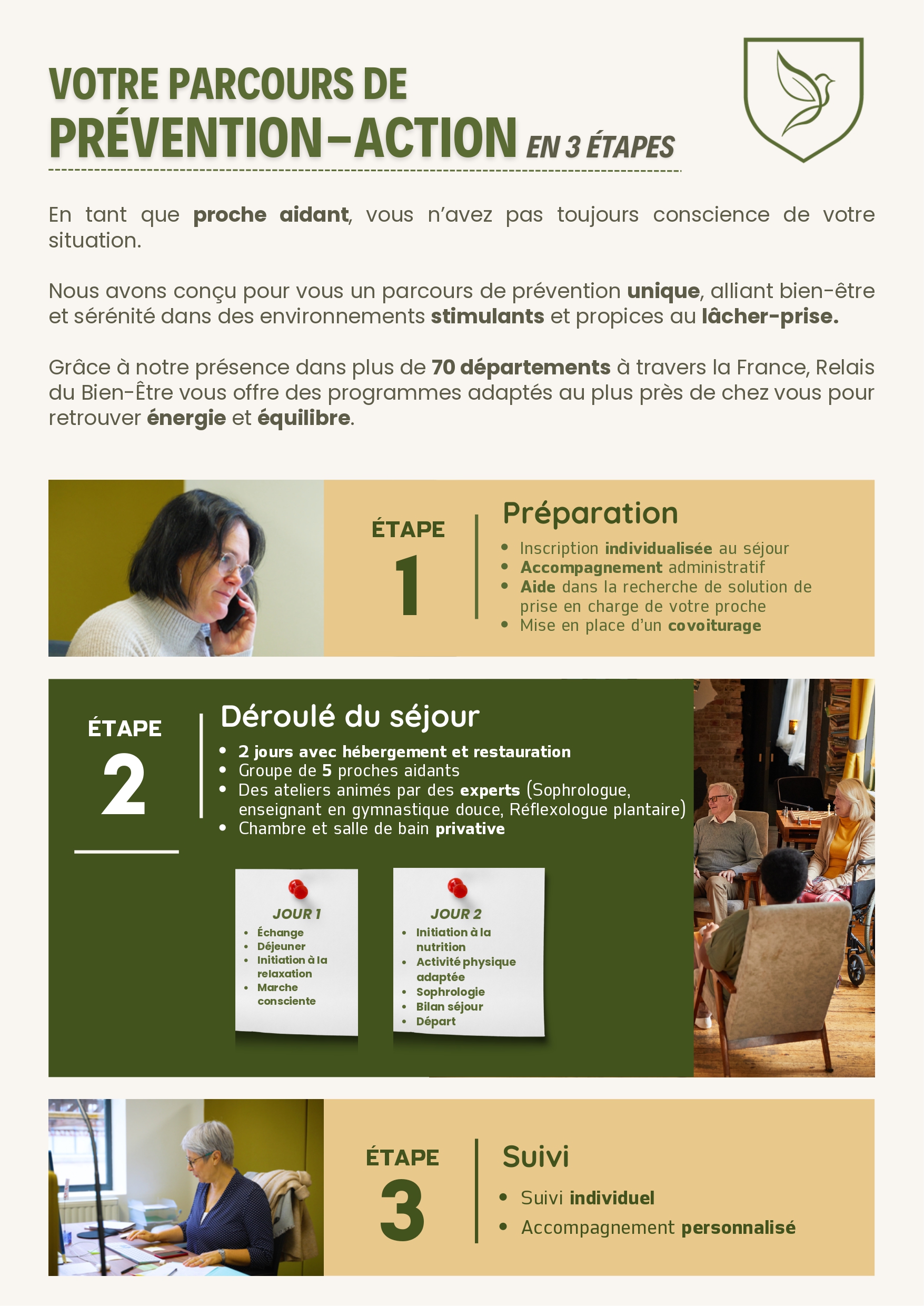 VOTRE PARCOURS DE
PRÉVENTION-ACTION EN 3 ÉTAPES

En tant que proche aidant, vous n'avez pas toujours conscience de votre situation.

Nous avons conçu pour vous un parcours de prévention unique, alliant bien-être et sérénité dans des environnements stimulants et propices au lâcher-prise.

Grâce à notre présence dans plus de 70 départements à travers la France, Relais du Bien-Être vous offre des programmes adaptés au plus près de chez vous pour retrouver énergie et équilibre.

ÉTAPE
1

Préparation
• Inscription individualisée au séjour
• Accompagnement administratif
• Aide dans la recherche de solution de prise en charge de votre proche
• Mise en place d'un covoiturage

ÉTAPE
2

Déroulé du séjour
• 2 jours avec hébergement et restauration
• Groupe de 5 proches aidants
• Des ateliers animés par des experts (Sophrologue, enseignant en gymnastique douce, Réflexologue plantaire)
• Chambre et salle de bain privative

JOUR 1
• Échange
• Déjeuner
• Initiation à la relaxation
• Marche consciente

JOUR 2
• Initiation à la nutrition
• Activité physique adaptée
• Sophrologie
• Bilan séjour
• Départ

ÉTAPE
3

Suivi
• Suivi individuel
• Accompagnement personnalisé